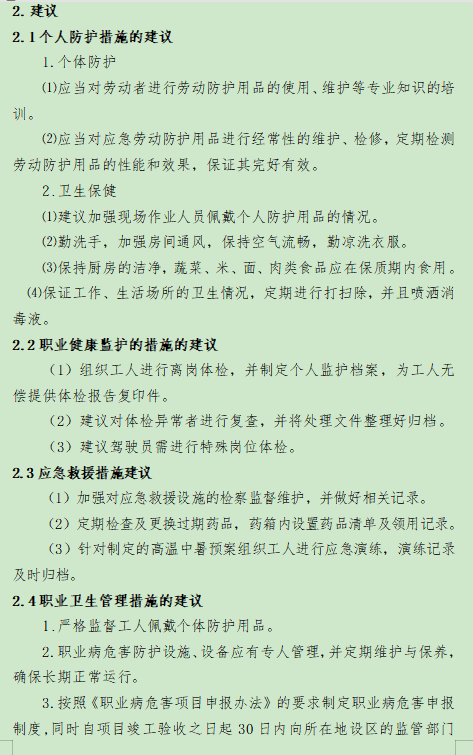 2. 建议
2.1 个人防护措施的建议

1. 个体防护

⑴应当对劳动者进行劳动防护用品的使用、维护等专业知识的培训。

⑵应当对应急劳动防护用品进行经常性的维护、检修，定期检测劳动防护用品的性能和效果，保证其完好有效。

2. 卫生保健

⑴建议加强现场作业人员佩戴个人防护用品的情况。

⑵勤洗手，加强房间通风，保持空气流畅，勤凉洗衣服。

⑶保持厨房的洁净，蔬菜、米、面、肉类食品应在保质期内食用。

⑷保证工作、生活场所的卫生情况，定期进行打扫除，并且喷洒消毒液。

2.2 职业健康监护的措施的建议

（1）组织工人进行离岗体检，并制定个人监护档案，为工人无偿提供体检报告复印件。

（2）建议对体检异常者进行复查，并将处理文件整理好归档。

（3）建议驾驶员需进行特殊岗位体检。

2.3 应急救援措施建议

（1）加强对应急救援设施的检察监督维护，并做好相关记录。

（2）定期检查及更换过期药品，药箱内设置药品清单及领用记录。

（3）针对制定的高温中暑预案组织工人进行应急演练，演练记录及时归档。

2.4 职业卫生管理措施的建议

1. 严格监督工人佩戴个体防护用品。

2. 职业病危害防护设施、设备应有专人管理，并定期维护与保养，确保长期正常运行。

3. 按照《职业病危害项目申报办法》的要求制定职业病危害申报制度，同时自项目竣工验收之日起 30 日内向所在地设区的监管部门